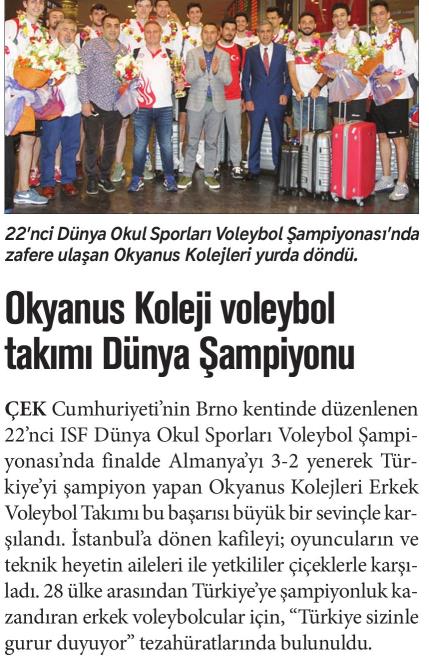 22'nci Dünya Okul Sporları Voleybol Şampiyonası'nda zafere ulaşan Okyanus Kolejleri yurda döndü.

Okyanus Koleji voleybol takımı Dünya Şampiyonu

ÇEK Cumhuriyeti'nin Brno kentinde düzenlenen 22'nci ISF Dünya Okul Sporları Voleybol Şampiyonası'nda finalde Almanya'yı 3-2 yenerek Türkiye'yi şampiyon yapan Okyanus Kolejleri Erkek Voleybol Takımı bu başarısı büyük bir sevinçle karşılandı. İstanbul'a dönen kafileyi; oyuncuların ve teknik heyetin aileleri ile yetkililer çiçeklerle karşıladı. 28 ülke arasından Türkiye'ye şampiyonluk kazandıran erkek voleybolcular için, "Türkiye sizinle gurur duyuyor" tezahüratlarında bulunuldu.